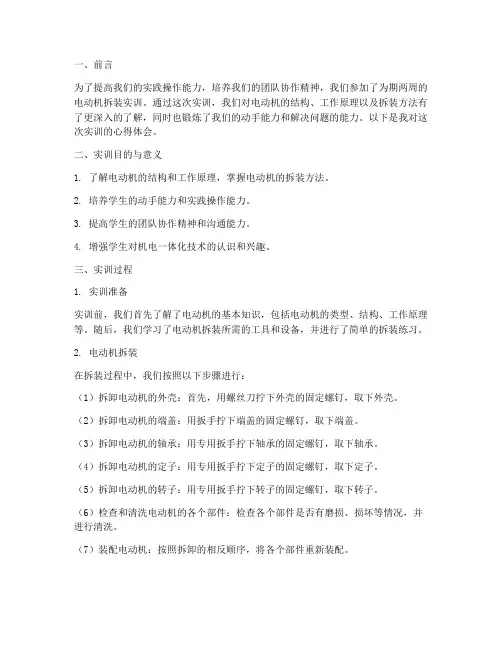 一、前言

为了提高我们的实践操作能力，培养我们的团队协作精神，我们参加了为期两周的电动机拆装实训。通过这次实训，我们对电动机的结构、工作原理以及拆装方法有了更深入的了解，同时也锻炼了我们的动手能力和解决问题的能力。以下是我对这次实训的心得体会。

二、实训目的与意义

1. 了解电动机的结构和工作原理，掌握电动机的拆装方法。

2. 培养学生的动手能力和实践操作能力。

3. 提高学生的团队协作精神和沟通能力。

4. 增强学生对机电一体化技术的认识和兴趣。

三、实训过程

1. 实训准备

实训前，我们首先了解了电动机的基本知识，包括电动机的类型、结构、工作原理等。随后，我们学习了电动机拆装所需的工具和设备，并进行了简单的拆装练习。

2. 电动机拆装

在拆装过程中，我们按照以下步骤进行：

（1）拆卸电动机的外壳：首先，用螺丝刀拧下外壳的固定螺钉，取下外壳。

（2）拆卸电动机的端盖：用扳手拧下端盖的固定螺钉，取下端盖。

（3）拆卸电动机的轴承：用专用扳手拧下轴承的固定螺钉，取下轴承。

（4）拆卸电动机的定子：用专用扳手拧下定子的固定螺钉，取下定子。

（5）拆卸电动机的转子：用专用扳手拧下转子的固定螺钉，取下转子。

（6）检查和清洗电动机的各个部件：检查各个部件是否有磨损、损坏等情况，并进行清洗。

（7）装配电动机：按照拆卸的相反顺序，将各个部件重新装配。